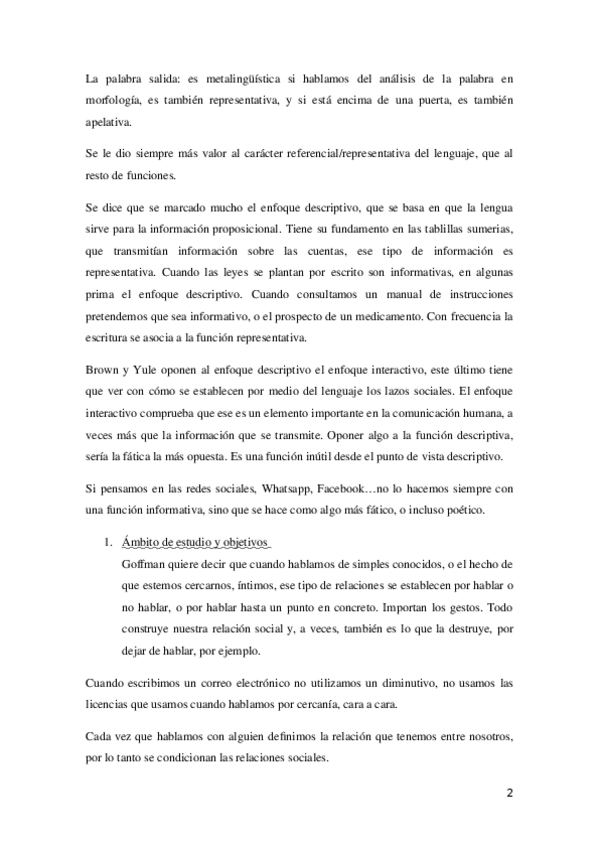 La palabra salida: es metalingüística si hablamos del análisis de la palabra en morfología, es también representativa, y si está encima de una puerta, es también apelativa.

Se le dio siempre más valor al carácter referencial/representativa del lenguaje, que al resto de funciones.

Se dice que se marcado mucho el enfoque descriptivo, que se basa en que la lengua sirve para la información proposicional. Tiene su fundamento en las tablillas sumerias, que transmitían información sobre las cuentas, ese tipo de información es representativa. Cuando las leyes se plantan por escrito son informativas, en algunas prima el enfoque descriptivo. Cuando consultamos un manual de instrucciones pretendemos que sea informativo, o el prospecto de un medicamento. Con frecuencia la escritura se asocia a la función representativa.

Brown y Yule oponen al enfoque descriptivo el enfoque interactivo, este último tiene que ver con cómo se establecen por medio del lenguaje los lazos sociales. El enfoque interactivo comprueba que ese es un elemento importante en la comunicación humana, a veces más que la información que se transmite. Oponer algo a la función descriptiva, sería la fática la más opuesta. Es una función inútil desde el punto de vista descriptivo.

Si pensamos en las redes sociales, Whatsapp, Facebook…no lo hacemos siempre con una función informativa, sino que se hace como algo más fático, o incluso poético.

1. Ámbito de estudio y objetivos
Goffman quiere decir que cuando hablamos de simples conocidos, o el hecho de que estemos cercarnos, íntimos, ese tipo de relaciones se establecen por hablar o no hablar, o por hablar hasta un punto en concreto. Importan los gestos. Todo construye nuestra relación social y, a veces, también es lo que la destruye, por dejar de hablar, por ejemplo.

Cuando escribimos un correo electrónico no utilizamos un diminutivo, no usamos las licencias que usamos cuando hablamos por cercanía, cara a cara.

Cada vez que hablamos con alguien definimos la relación que tenemos entre nosotros, por lo tanto se condicionan las relaciones sociales.

2